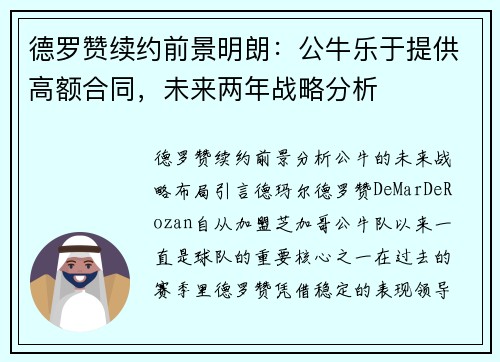 德罗赞续约前景明朗：公牛乐于提供高额合同，未来两年战略分析

德罗赞续约前景分析公牛的未来战略布局引言德玛尔德罗赞DeMarDeRozan自从加盟芝加哥公牛队以来一直是球队的重要核心之一在过去的赛季里德罗赞凭借稳定的表现领导